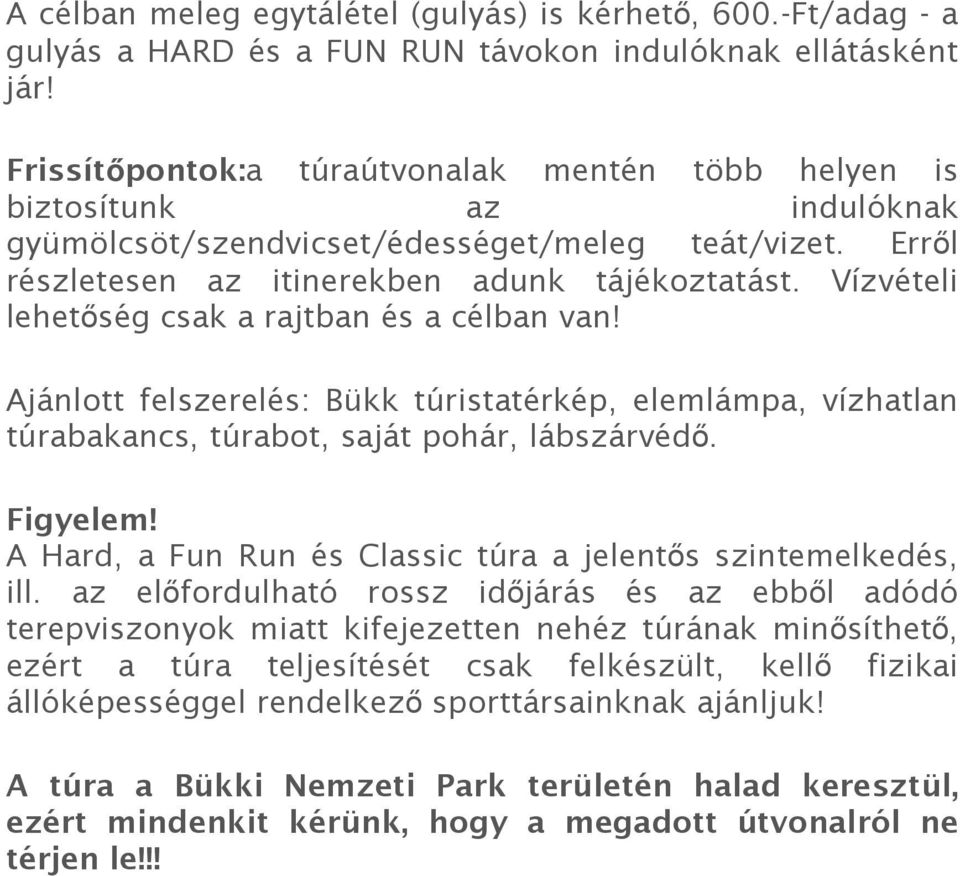 A célban meleg egytálétel (gulyás) is kérhető, 600.-Ft/adag - a gulyás a HARD és a FUN RUN távokon indulóknak ellátásként jár!

Frissítőpontok:a túraútvonalak mentén több helyen is biztosítunk az indulóknak gyümölcsöt/szendvicset/édességet/meleg teát/vizet. Erről részletesen az itinerekben adunk tájékoztatást. Vízvételi lehetőség csak a rajtban és a célban van!

Ajánlott felszerelés: Bükk túristatérkép, elemlámpa, vízhatlan túrabakancs, túrabot, saját pohár, lábszárvédő.

Figyelem!
A Hard, a Fun Run és Classic túra a jelentős szintemelkedés, ill. az előfordulható rossz időjárás és az ebből adódó terepviszonyok miatt kifejezetten nehéz túrának minősíthető, ezért a túra teljesítését csak felkészült, kellő fizikai állóképességgel rendelkező sporttársainknak ajánljuk!

A túra a Bükki Nemzeti Park területén halad keresztül, ezért mindenkit kérünk, hogy a megadott útvonalról ne térjen le!!!